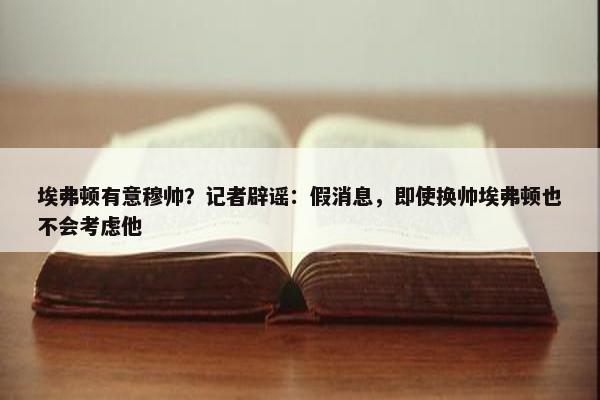 埃弗顿有意穆帅？记者辟谣：假消息，即使换帅埃弗顿也不会考虑他